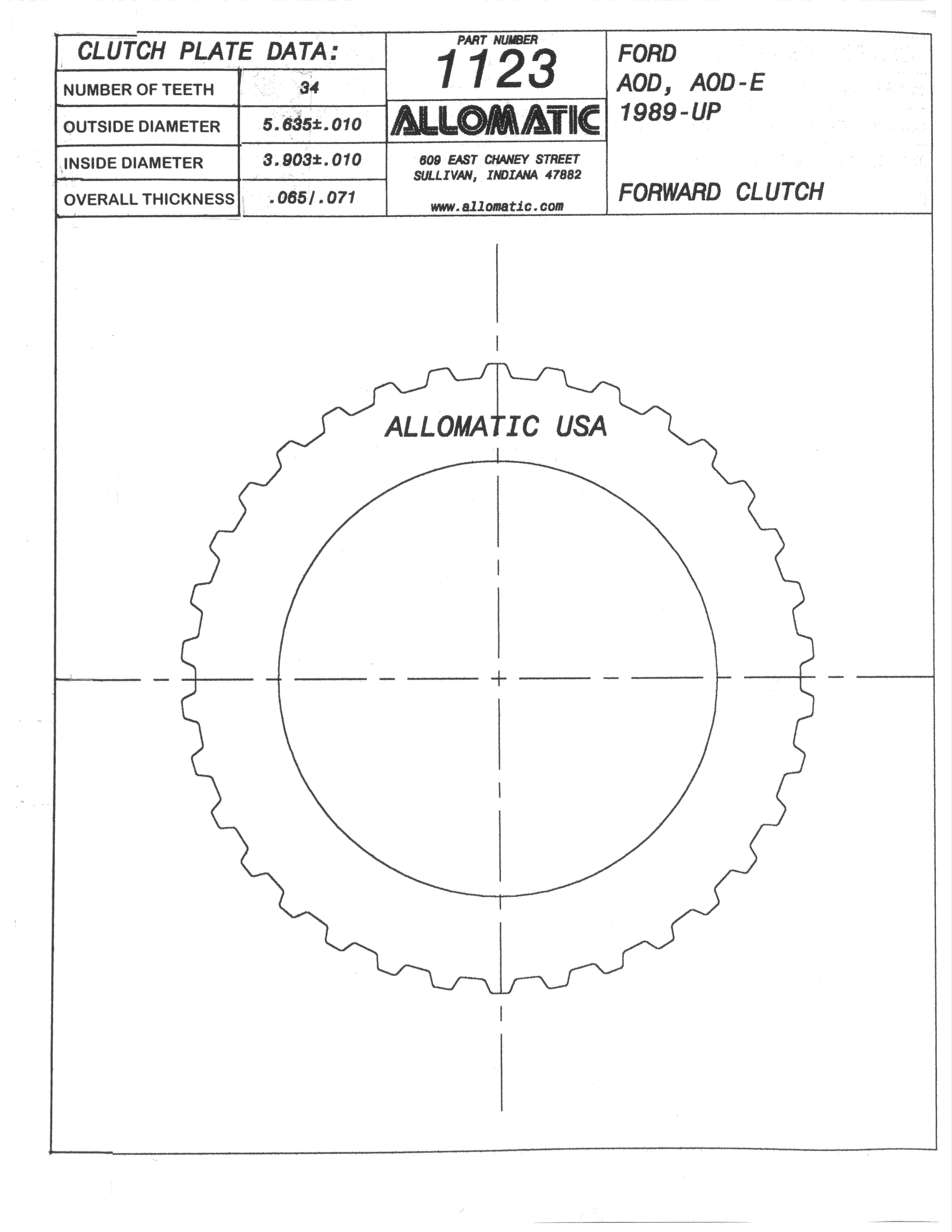 CLUTCH PLATE DATA:

| NUMBER OF TEETH | 34 |
|---|---|
| OUTSIDE DIAMETER | 5.635±.010 |
| INSIDE DIAMETER | 3.903±.010 |
| OVERALL THICKNESS | .065/.071 |

PART NUMBER
1123
ALLOMATIC
609 EAST CHANEY STREET
SULLIVAN, INDIANA 47882
www.allomatic.com

FORD
AOD, AOD-E
1989-UP

FORWARD CLUTCH

ALLOMATIC USA